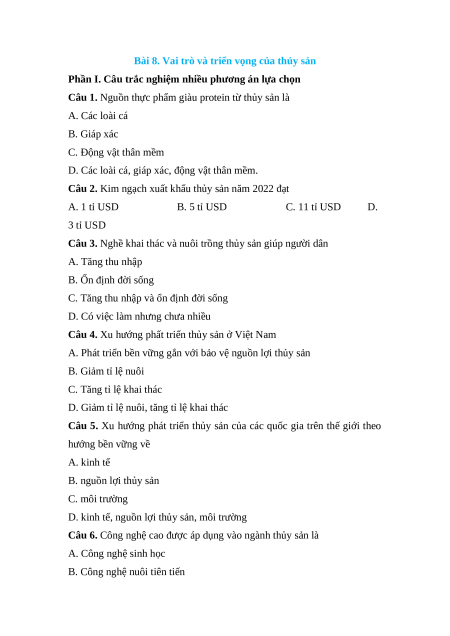 Bài 8. Vai trò và triển vọng của thủy sản

Phần I. Câu trắc nghiệm nhiều phương án lựa chọn

Câu 1. Nguồn thực phẩm giàu protein từ thủy sản là

A. Các loài cá

B. Giáp xác

C. Động vật thân mềm

D. Các loài cá, giáp xác, động vật thân mềm.

Câu 2. Kim ngạch xuất khẩu thủy sản năm 2022 đạt

A. 1 tỉ USD B. 5 tỉ USD C. 11 tỉ USD D. 3 tỉ USD

Câu 3. Nghề khai thác và nuôi trồng thủy sản giúp người dân

A. Tăng thu nhập

B. Ổn định đời sống

C. Tăng thu nhập và ổn định đời sống

D. Có việc làm nhưng chưa nhiều

Câu 4. Xu hướng phát triển thủy sản ở Việt Nam

A. Phát triển bền vững gắn với bảo vệ nguồn lợi thủy sản

B. Giảm tỉ lệ nuôi

C. Tăng tỉ lệ khai thác

D. Giảm tỉ lệ nuôi, tăng tỉ lệ khai thác

Câu 5. Xu hướng phát triển thủy sản của các quốc gia trên thế giới theo hướng bền vững về

A. kinh tế

B. nguồn lợi thủy sản

C. môi trường

D. kinh tế, nguồn lợi thủy sản, môi trường

Câu 6. Công nghệ cao được áp dụng vào ngành thủy sản là

A. Công nghệ sinh học

B. Công nghệ nuôi tiên tiến